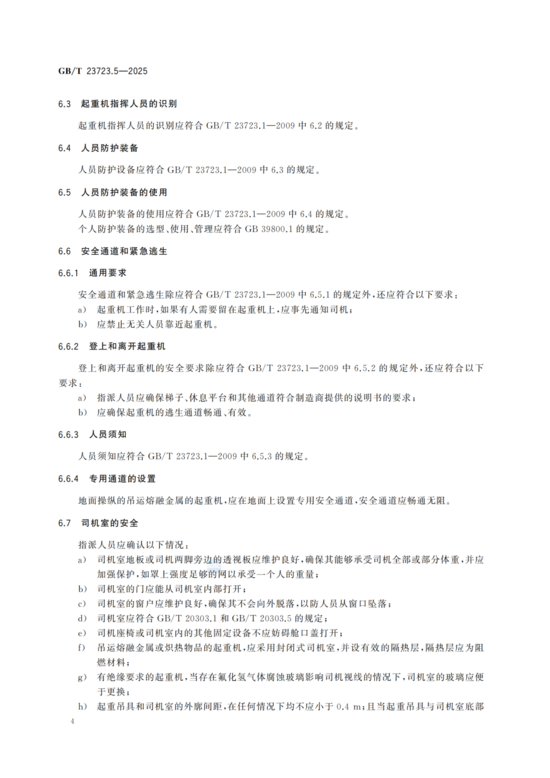 GB/T 23723.5—2025

6.3 起重机指挥人员的识别

起重机指挥人员的识别应符合 GB/T 23723.1—2009 中 6.2 的规定。

6.4 人员防护装备

人员防护设备应符合 GB/T 23723.1—2009 中 6.3 的规定。

6.5 人员防护装备的使用

人员防护装备的使用应符合 GB/T 23723.1—2009 中 6.4 的规定。
个人防护装备的选型、使用、管理应符合 GB 39800.1 的规定。

6.6 安全通道和紧急逃生

6.6.1 通用要求

安全通道和紧急逃生除应符合 GB/T 23723.1—2009 中 6.5.1 的规定外，还应符合以下要求：
a) 起重机工作时，如果有人需要留在起重机上，应事先通知司机；
b) 应禁止无关人员靠近起重机。

6.6.2 登上和离开起重机

登上和离开起重机的安全要求除应符合 GB/T 23723.1—2009 中 6.5.2 的规定外，还应符合以下要求：
a) 指派人员应确保梯子、休息平台和其他通道符合制造商提供的说明书的要求；
b) 应确保起重机的逃生通道畅通、有效。

6.6.3 人员须知

人员须知应符合 GB/T 23723.1—2009 中 6.5.3 的规定。

6.6.4 专用通道的设置

地面操纵的吊运熔融金属的起重机，应在地面上设置专用安全通道，安全通道应畅通无阻。

6.7 司机室的安全

指派人员应确认以下情况：
a) 司机室地板或司机两脚旁边的透视板应维护良好，确保其能够承受司机全部或部分体重，并应加强保护，如罩上强度足够的网以承受一个人的重量；
b) 司机室的门应能从司机室内部打开；
c) 司机室的窗户应维护良好，确保其不会向外脱落，以防人员从窗口坠落；
d) 司机室应符合 GB/T 20303.1 和 GB/T 20303.5 的规定；
e) 司机座椅或司机室内的其他固定设备不应妨碍舱口盖打开；
f) 吊运熔融金属或炽热物品的起重机，应采用封闭式司机室，并设有效的隔热层，隔热层应为阻燃材料；
g) 有绝缘要求的起重机，当存在氟化氢气体腐蚀玻璃影响司机视线的情况下，司机室的玻璃应便于更换；
h) 起重吊具和司机室的外廓间距，在任何情况下均不应小于 0.4 m；且当起重吊具与司机室底部

4